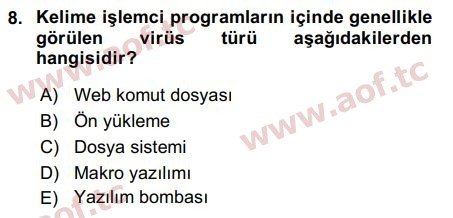 8. Kelime işlemci programların içinde genellikle görülen virüs türü aşağıdakilerden hangisidir?

A) Web komut dosyası
B) Ön yükleme
C) Dosya sistemi
D) Makro yazılımı
E) Yazılım bombası

www.aof.tc
www.aof.tc
aof.tc